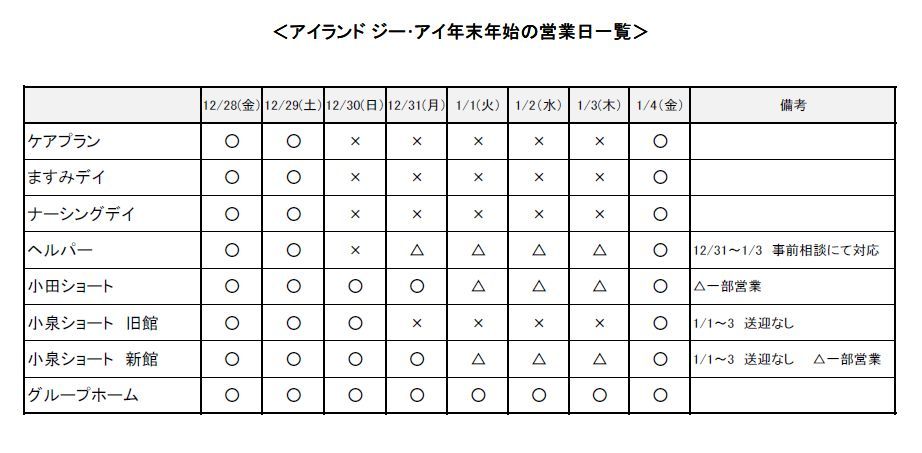 ＜アイランド ジー･アイ年末年始の営業日一覧＞

| | 12/28(金) | 12/29(土) | 12/30(日) | 12/31(月) | 1/1(火) | 1/2(水) | 1/3(木) | 1/4(金) | 備考 |
|---|---|---|---|---|---|---|---|---|---|
| ケアプラン | ○ | ○ | × | × | × | × | × | ○ | |
| ますみデイ | ○ | ○ | × | × | × | × | × | ○ | |
| ナーシングデイ | ○ | ○ | × | × | × | × | × | ○ | |
| ヘルパー | ○ | ○ | × | △ | △ | △ | △ | ○ | 12/31～1/3 事前相談にて対応 |
| 小田ショート | ○ | ○ | ○ | ○ | △ | △ | △ | ○ | △一部営業 |
| 小泉ショート 旧館 | ○ | ○ | ○ | × | × | × | × | ○ | 1/1～3 送迎なし |
| 小泉ショート 新館 | ○ | ○ | ○ | ○ | △ | △ | △ | ○ | 1/1～3 送迎なし △一部営業 |
| グループホーム | ○ | ○ | ○ | ○ | ○ | ○ | ○ | ○ | |